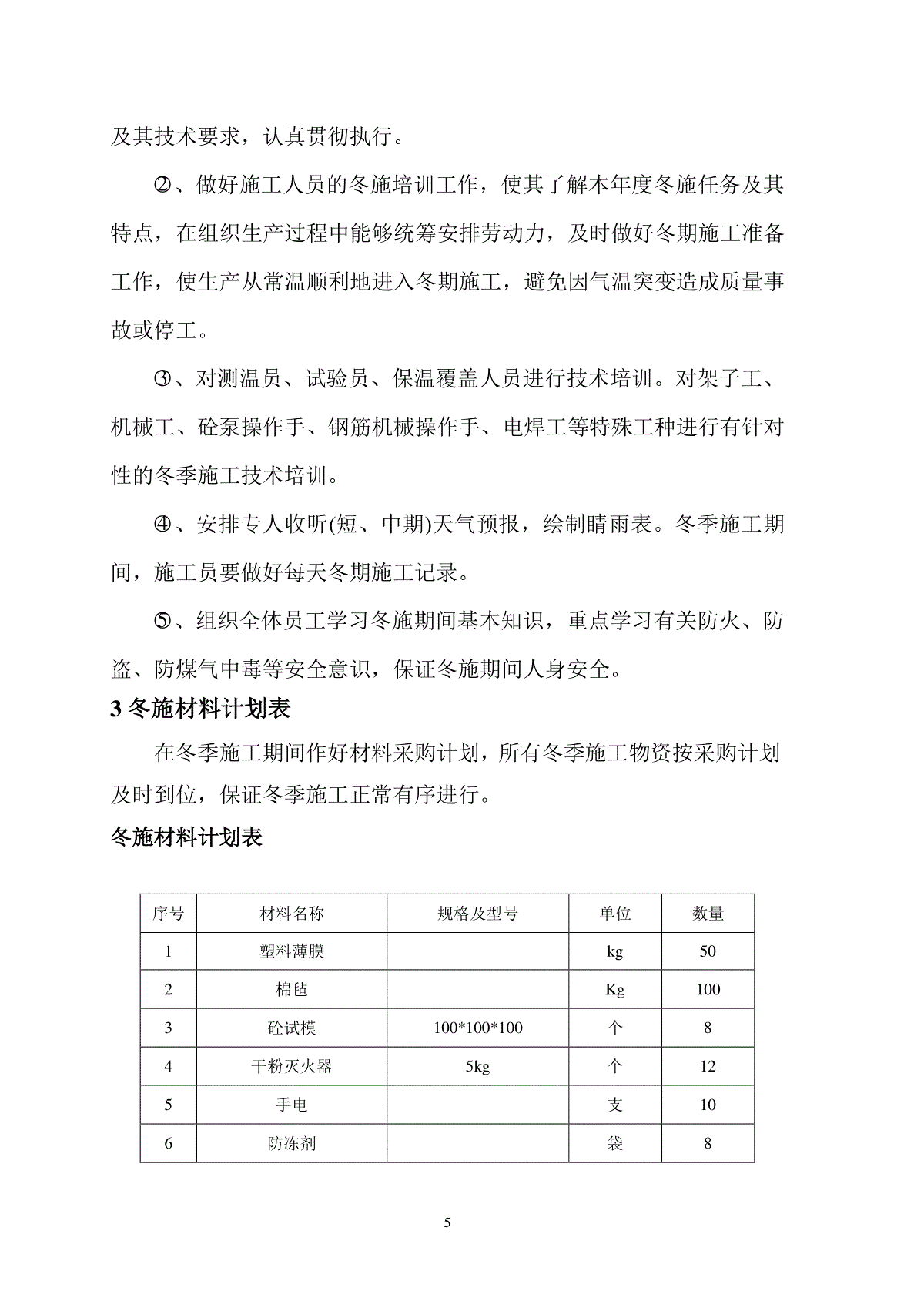 及其技术要求，认真贯彻执行。

②、做好施工人员的冬施培训工作，使其了解本年度冬施任务及其特点，在组织生产过程中能够统筹安排劳动力，及时做好冬期施工准备工作，使生产从常温顺利地进入冬期施工，避免因气温突变造成质量事故或停工。

③、对测温员、试验员、保温覆盖人员进行技术培训。对架子工、机械工、砼泵操作手、钢筋机械操作手、电焊工等特殊工种进行有针对性的冬季施工技术培训。

④、安排专人收听(短、中期)天气预报，绘制晴雨表。冬季施工期间，施工员要做好每天冬期施工记录。

⑤、组织全体员工学习冬施期间基本知识，重点学习有关防火、防盗、防煤气中毒等安全意识，保证冬施期间人身安全。

3 冬施材料计划表

在冬季施工期间作好材料采购计划，所有冬季施工物资按采购计划及时到位，保证冬季施工正常有序进行。

冬施材料计划表

| 序号 | 材料名称 | 规格及型号 | 单位 | 数量 |
|---|---|---|---|---|
| 1 | 塑料薄膜 | | kg | 50 |
| 2 | 棉毡 | | Kg | 100 |
| 3 | 砼试模 | 100*100*100 | 个 | 8 |
| 4 | 干粉灭火器 | 5kg | 个 | 12 |
| 5 | 手电 | | 支 | 10 |
| 6 | 防冻剂 | | 袋 | 8 |

5